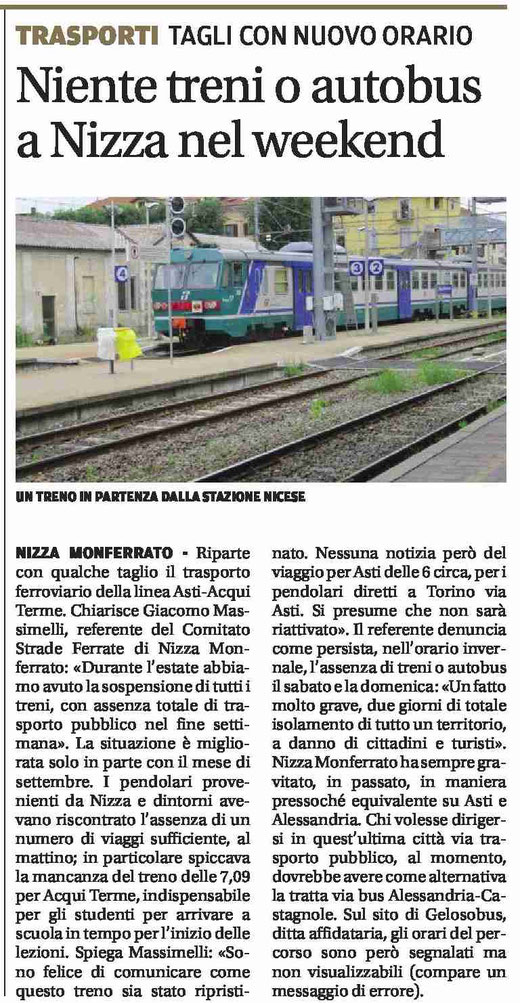 TRASPORTI TAGLI CON NUOVO ORARIO

Niente treni o autobus a Nizza nel weekend

4

3 2

UN TRENO IN PARTENZA DALLA STAZIONE NICESE

NIZZA MONFERRATO - Riparte con qualche taglio il trasporto ferroviario della linea Asti-Acqui Terme. Chiarisce Giacomo Massimelli, referente del Comitato Strade Ferrate di Nizza Monferrato: «Durante l'estate abbiamo avuto la sospensione di tutti i treni, con assenza totale di trasporto pubblico nel fine settimana». La situazione è migliorata solo in parte con il mese di settembre. I pendolari provenienti da Nizza e dintorni avevano riscontrato l'assenza di un numero di viaggi sufficiente, al mattino; in particolare spiccava la mancanza del treno delle 7,09 per Acqui Terme, indispensabile per gli studenti per arrivare a scuola in tempo per l'inizio delle lezioni. Spiega Massimelli: «Sono felice di comunicare come questo treno sia stato ripristinato. Nessuna notizia però del viaggio per Asti delle 6 circa, per i pendolari diretti a Torino via Asti. Si presume che non sarà riattivato». Il referente denuncia come persista, nell'orario invernale, l'assenza di treni o autobus il sabato e la domenica: «Un fatto molto grave, due giorni di totale isolamento di tutto un territorio, a danno di cittadini e turisti». Nizza Monferrato ha sempre gravitato, in passato, in maniera pressoché equivalente su Asti e Alessandria. Chi volesse dirigersi in quest'ultima città via trasporto pubblico, al momento, dovrebbe avere come alternativa la tratta via bus Alessandria-Castagnole. Sul sito di Gelosobus, ditta affidataria, gli orari del percorso sono però segnalati ma non visualizzabili (compare un messaggio di errore).